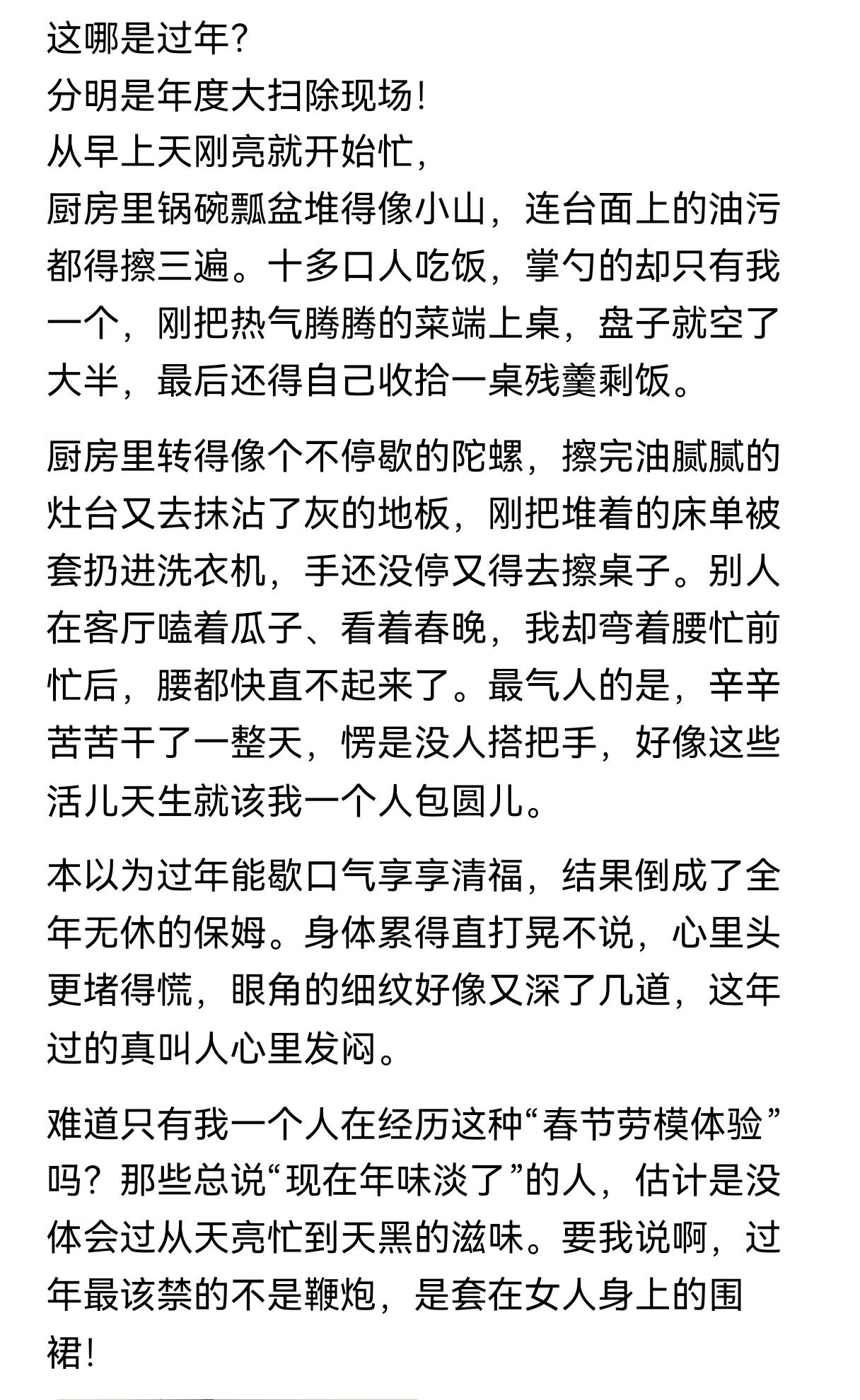 这哪是过年?
分明是年度大扫除现场!
从早上天刚亮就开始忙,
厨房里锅碗瓢盆堆得像小山，连台面上的油污都得擦三遍。十多口人吃饭，掌勺的却只有我一个，刚把热气腾腾的菜端上桌，盘子就空了大半，最后还得自己收拾一桌残羹剩饭。

厨房里转得像个不停歇的陀螺，擦完油腻腻的灶台又去抹沾了灰的地板，刚把堆着的床单被套扔进洗衣机，手还没停又得去擦桌子。别人在客厅嗑着瓜子、看着春晚，我却弯着腰忙前忙后，腰都快直不起来了。最气人的是，辛辛苦苦干了一整天，愣是没人搭把手，好像这些活儿天生就该我一个人包圆儿。

本以为过年能歇口气享享清福，结果倒成了全年无休的保姆。身体累得直打晃不说，心里头更堵得慌，眼角的细纹好像又深了几道，这年过的真叫人心里发闷。

难道只有我一个人在经历这种“春节劳模体验”吗？那些总说“现在年味淡了”的人，估计是没体会过从天亮忙到天黑的滋味。要我说啊，过年最该禁的不是鞭炮，是套在女人身上的围裙!